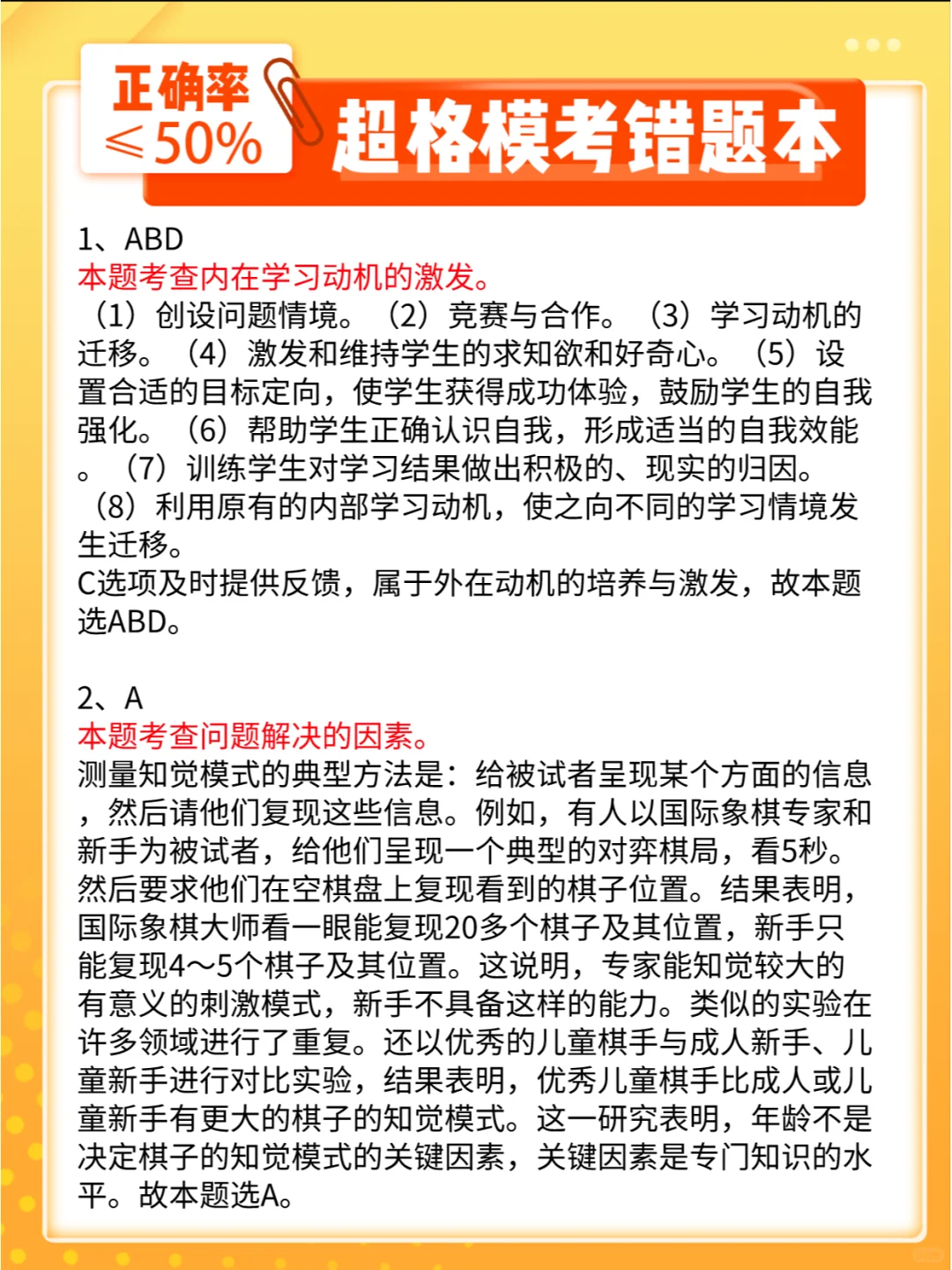 正确率
≤50%

超格模考错题本

1、ABD
本题考查内在学习动机的激发。
（1）创设问题情境。（2）竞赛与合作。（3）学习动机的迁移。（4）激发和维持学生的求知欲和好奇心。（5）设置合适的目标定向，使学生获得成功体验，鼓励学生的自我强化。（6）帮助学生正确认识自我，形成适当的自我效能。（7）训练学生对学习结果做出积极的、现实的归因。（8）利用原有的内部学习动机，使之向不同的学习情境发生迁移。
C选项及时提供反馈，属于外在动机的培养与激发，故本题选ABD。

2、A
本题考查问题解决的因素。
测量知觉模式的典型方法是：给被试者呈现某个方面的信息，然后请他们复现这些信息。例如，有人以国际象棋专家和新手为被试者，给他们呈现一个典型的对弈棋局，看5秒。然后要求他们在空棋盘上复现看到的棋子位置。结果表明，国际象棋大师看一眼能复现20多个棋子及其位置，新手只能复现4～5个棋子及其位置。这说明，专家能知觉较大的有意义的刺激模式，新手不具备这样的能力。类似的实验在许多领域进行了重复。还以优秀的儿童棋手与成人新手、儿童新手进行对比实验，结果表明，优秀儿童棋手比成人或儿童新手有更大的棋子的知觉模式。这一研究表明，年龄不是决定棋子的知觉模式的关键因素，关键因素是专门知识的水平。故本题选A。